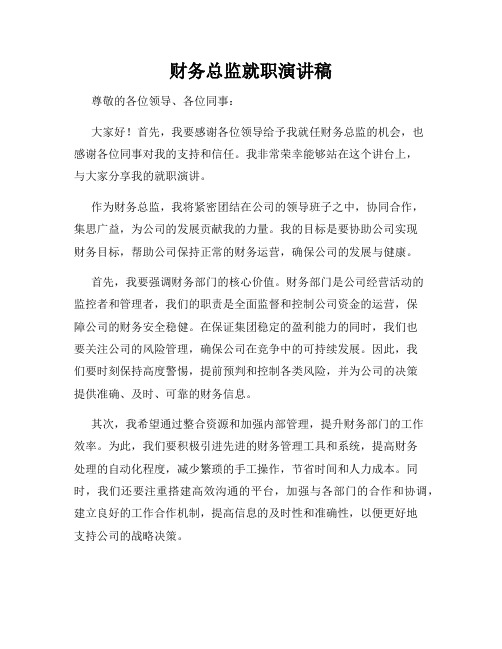 财务总监就职演讲稿

尊敬的各位领导、各位同事：

大家好！首先，我要感谢各位领导给予我就任财务总监的机会，也感谢各位同事对我的支持和信任。我非常荣幸能够站在这个讲台上，与大家分享我的就职演讲。

作为财务总监，我将紧密团结在公司的领导班子之中，协同合作，集思广益，为公司的发展贡献我的力量。我的目标是要协助公司实现财务目标，帮助公司保持正常的财务运营，确保公司的发展与健康。

首先，我要强调财务部门的核心价值。财务部门是公司经营活动的监控者和管理者，我们的职责是全面监督和控制公司资金的运营，保障公司的财务安全稳健。在保证集团稳定的盈利能力的同时，我们也要关注公司的风险管理，确保公司在竞争中的可持续发展。因此，我们要时刻保持高度警惕，提前预判和控制各类风险，并为公司的决策提供准确、及时、可靠的财务信息。

其次，我希望通过整合资源和加强内部管理，提升财务部门的工作效率。为此，我们要积极引进先进的财务管理工具和系统，提高财务处理的自动化程度，减少繁琐的手工操作，节省时间和人力成本。同时，我们还要注重搭建高效沟通的平台，加强与各部门的合作和协调，建立良好的工作合作机制，提高信息的及时性和准确性，以便更好地支持公司的战略决策。